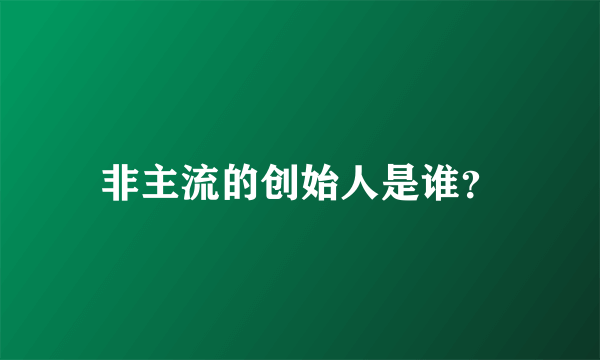 非主流的创始人是谁?